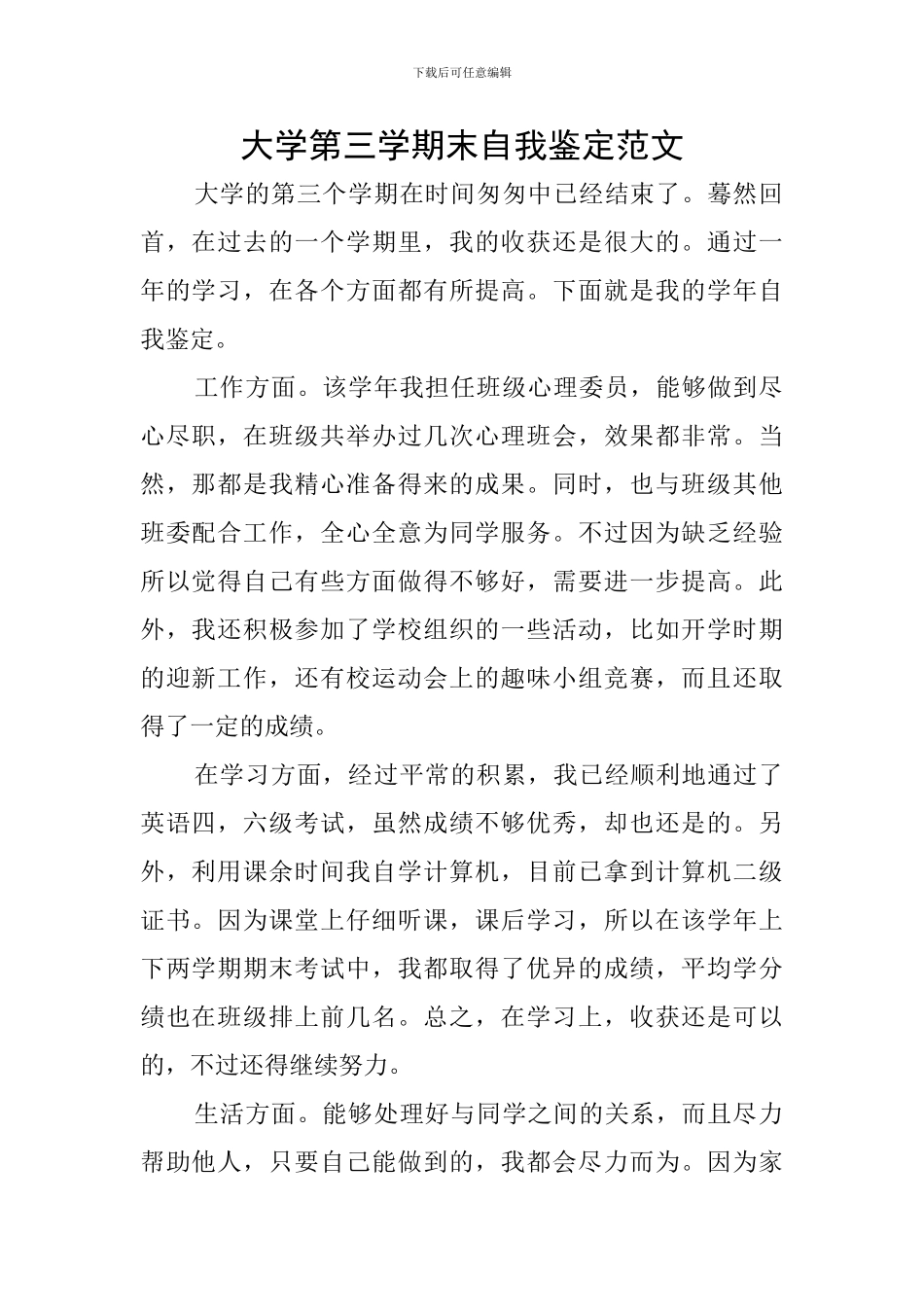 下载后可任意编辑

大学第三学期末自我鉴定范文

大学的第三个学期在时间匆匆中已经结束了。蓦然回首，在过去的一个学期里，我的收获还是很大的。通过一年的学习，在各个方面都有所提高。下面就是我的学年自我鉴定。

工作方面。该学年我担任班级心理委员，能够做到尽心尽职，在班级共举办过几次心理班会，效果都非常。当然，那都是我精心准备得来的成果。同时，也与班级其他班委配合工作，全心全意为同学服务。不过因为缺乏经验所以觉得自己有些方面做得不够好，需要进一步提高。此外，我还积极参加了学校组织的一些活动，比如开学时期的迎新工作，还有校运动会上的趣味小组竞赛，而且还取得了一定的成绩。

在学习方面，经过平常的积累，我已经顺利地通过了英语四，六级考试，虽然成绩不够优秀，却也还是的。另外，利用课余时间我自学计算机，目前已拿到计算机二级证书。因为课堂上仔细听课，课后学习，所以在该学年上下两学期期末考试中，我都取得了优异的成绩，平均学分绩也在班级排上前几名。总之，在学习上，收获还是可以的，不过还得继续努力。

生活方面。能够处理好与同学之间的关系，而且尽力帮助他人，只要自己能做到的，我都会尽力而为。因为家